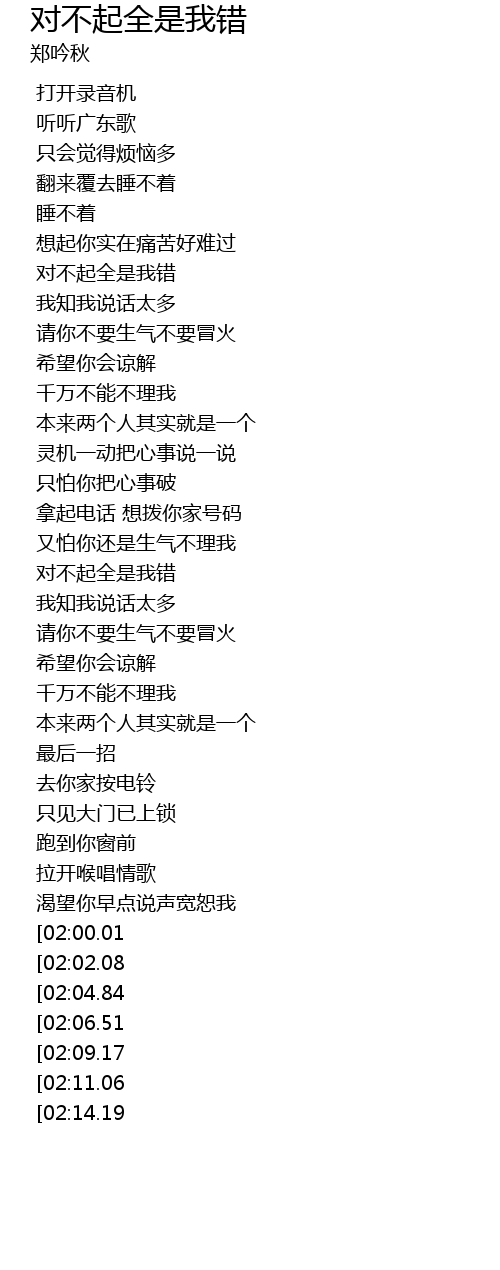 对不起全是我错
郑吟秋

打开录音机
听听广东歌
只会觉得烦恼多
翻来覆去睡不着
睡不着
想起你实在痛苦好难过
对不起全是我错
我知我说话太多
请你不要生气不要冒火
希望你会谅解
千万不能不理我
本来两个人其实就是一个
灵机一动把心事说一说
只怕你把心事破
拿起电话 想拨你家号码
又怕你还是生气不理我
对不起全是我错
我知我说话太多
请你不要生气不要冒火
希望你会谅解
千万不能不理我
本来两个人其实就是一个
最后一招
去你家按电铃
只见大门已上锁
跑到你窗前
拉开喉唱情歌
渴望你早点说声宽恕我
[02:00.01
[02:02.08
[02:04.84
[02:06.51
[02:09.17
[02:11.06
[02:14.19